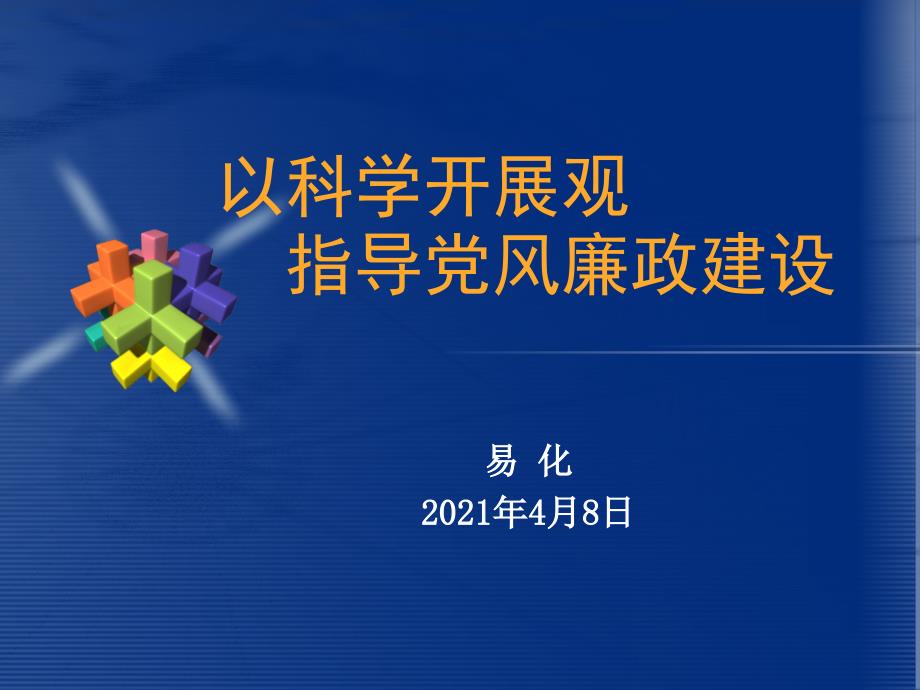 以科学开展观
指导党风廉政建设

易 化
2021年4月8日